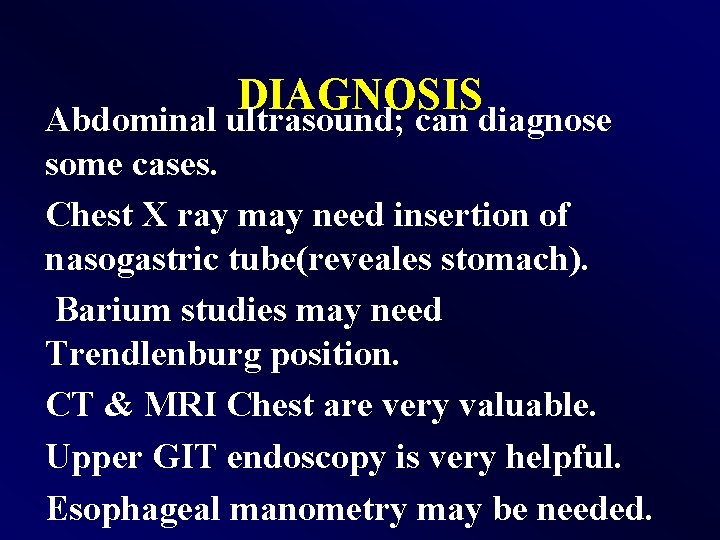 DIAGNOSIS

Abdominal ultrasound; can diagnose some cases.

Chest X ray may need insertion of nasogastric tube(reveales stomach).

Barium studies may need Trendlenburg position.

CT & MRI Chest are very valuable.

Upper GIT endoscopy is very helpful.

Esophageal manometry may be needed.